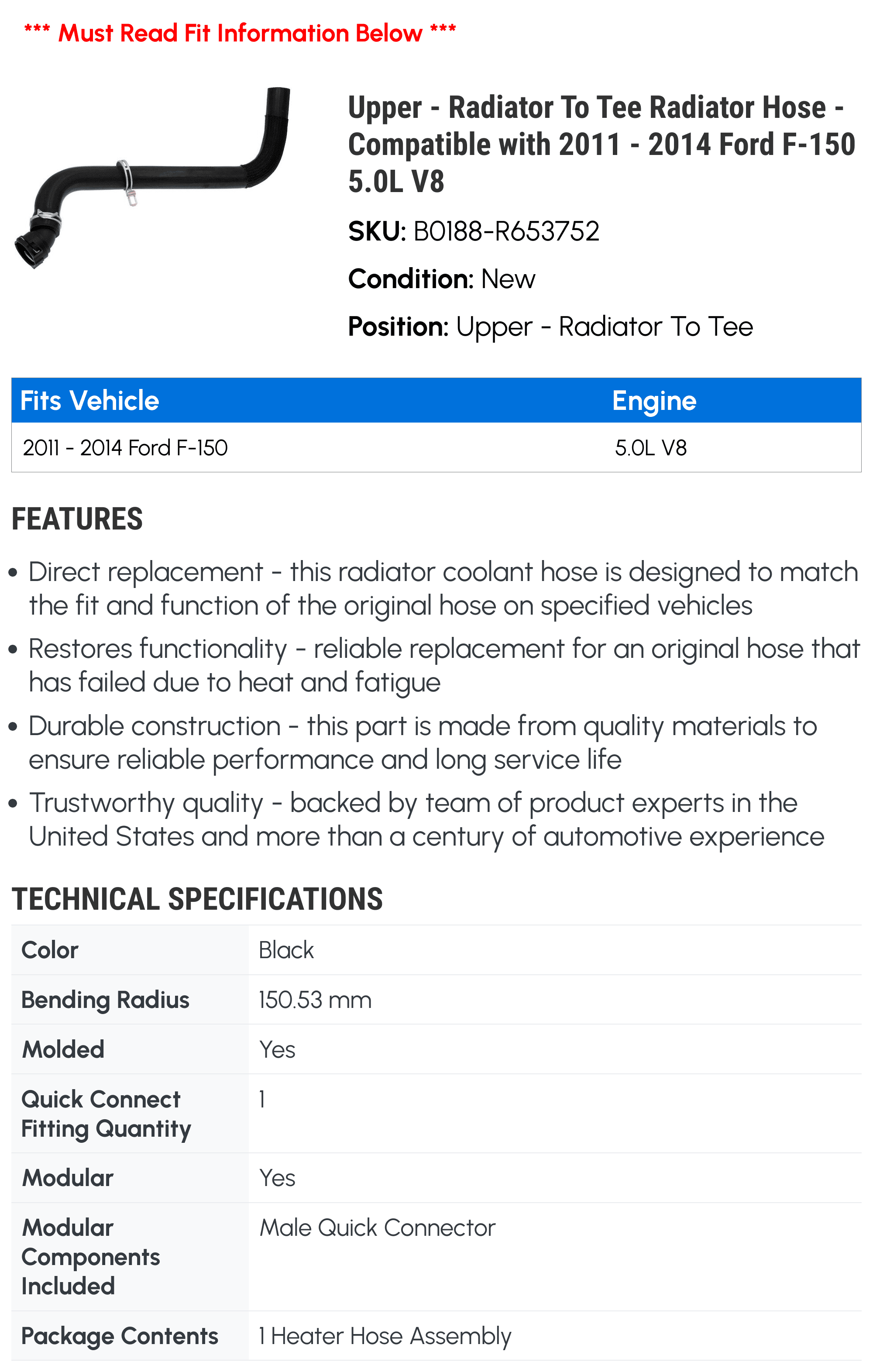 *** Must Read Fit Information Below ***

Upper - Radiator To Tee Radiator Hose - Compatible with 2011 - 2014 Ford F-150 5.0L V8

SKU: B0188-R653752

Condition: New

Position: Upper - Radiator To Tee

| Fits Vehicle | Engine |
|---|---|
| 2011 - 2014 Ford F-150 | 5.0L V8 |

FEATURES

• Direct replacement - this radiator coolant hose is designed to match the fit and function of the original hose on specified vehicles

• Restores functionality - reliable replacement for an original hose that has failed due to heat and fatigue

• Durable construction - this part is made from quality materials to ensure reliable performance and long service life

• Trustworthy quality - backed by team of product experts in the United States and more than a century of automotive experience

TECHNICAL SPECIFICATIONS

| Color | Black |
|---|---|
| Bending Radius | 150.53 mm |
| Molded | Yes |
| Quick Connect Fitting Quantity | 1 |
| Modular | Yes |
| Modular Components Included | Male Quick Connector |
| Package Contents | 1 Heater Hose Assembly |